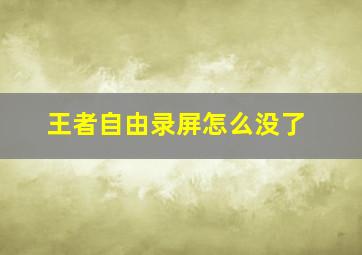 王者自由录屏怎么没了